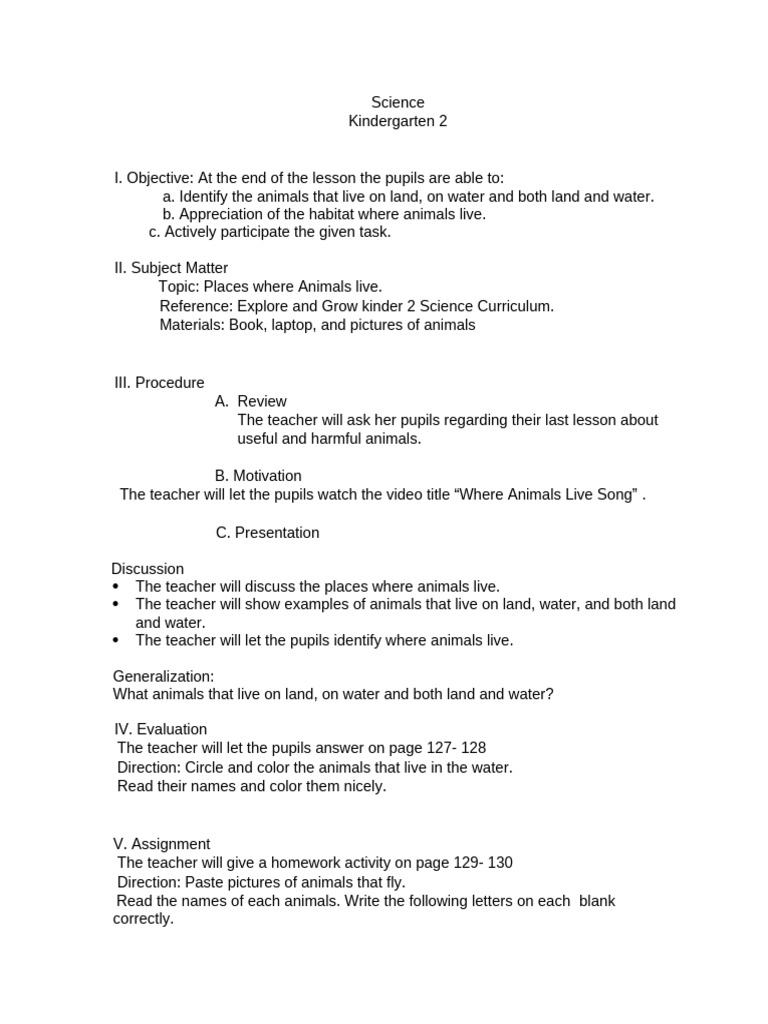 Science
Kindergarten 2

I. Objective: At the end of the lesson the pupils are able to:
a. Identify the animals that live on land, on water and both land and water.
b. Appreciation of the habitat where animals live.
c. Actively participate the given task.

II. Subject Matter
Topic: Places where Animals live.
Reference: Explore and Grow kinder 2 Science Curriculum.
Materials: Book, laptop, and pictures of animals

III. Procedure
A. Review
The teacher will ask her pupils regarding their last lesson about useful and harmful animals.

B. Motivation
The teacher will let the pupils watch the video title “Where Animals Live Song” .

C. Presentation

Discussion
• The teacher will discuss the places where animals live.
• The teacher will show examples of animals that live on land, water, and both land and water.
• The teacher will let the pupils identify where animals live.

Generalization:
What animals that live on land, on water and both land and water?

IV. Evaluation
The teacher will let the pupils answer on page 127- 128
Direction: Circle and color the animals that live in the water.
Read their names and color them nicely.

V. Assignment
The teacher will give a homework activity on page 129- 130
Direction: Paste pictures of animals that fly.
Read the names of each animals. Write the following letters on each blank correctly.